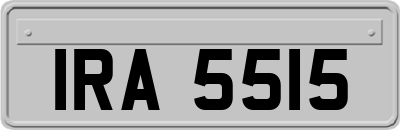 IRA 5515